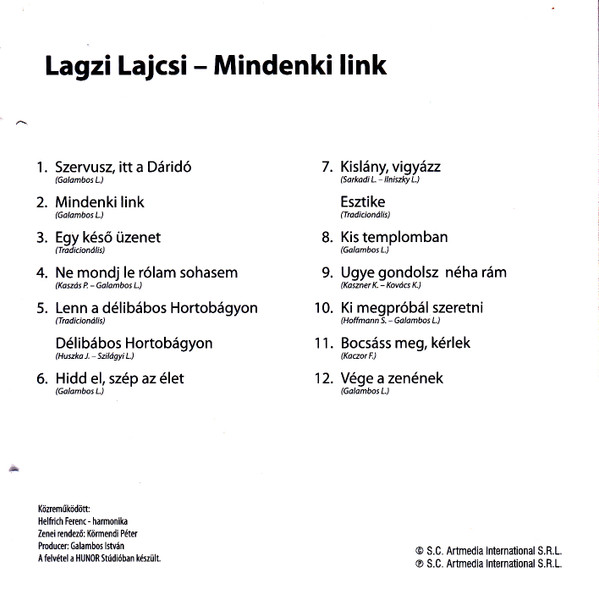 Lagzi Lajcsi – Mindenki link

1. Szervusz, itt a Dáridó
(Galambos L.)

2. Mindenki link
(Galambos L.)

3. Egy késő üzenet
(Tradicionális)

4. Ne mondj le rólam sohasem
(Kaszás P. – Galambos L.)

5. Lenn a délibábos Hortobágyon
(Tradicionális)

Délibábos Hortobágyon
(Huszka J. – Szilágyi L.)

6. Hidd el, szép az élet
(Galambos L.)

7. Kislány, vigyázz
(Sarkadi L. – Ilniszky L.)

Esztike
(Tradicionális)

8. Kis templomban
(Galambos L.)

9. Ugye gondolsz néha rám
(Kaszner K. – Kovács K.)

10. Ki megpróbál szeretni
(Hoffmann S. – Galambos L.)

11. Bocsáss meg, kérlek
(Kaczor F.)

12. Vége a zenének
(Galambos L.)

Közreműködött:
Helfrich Ferenc - harmonika
Zenei rendező: Körmendi Péter
Producer: Galambos István
A felvétel a HUNOR Stúdióban készült.

© S.C. Artmedia International S.R.L.
℗ S.C. Artmedia International S.R.L.